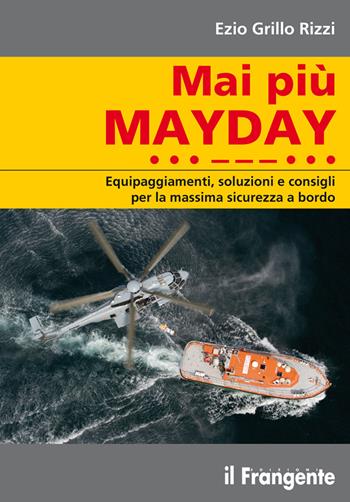 Ezio Grillo Rizzi

Mai più
MAYDAY

• • • — — — • • •

Equipaggiamenti, soluzioni e consigli per la massima sicurezza a bordo

il Frangente